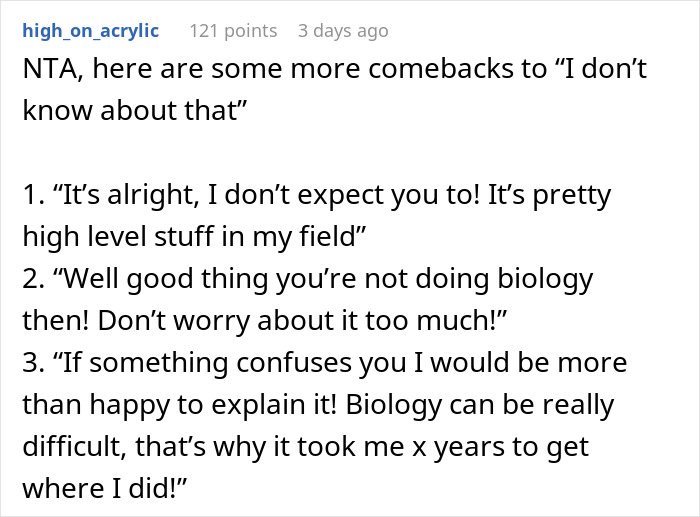 high_on_acrylic 121 points 3 days ago

NTA, here are some more comebacks to “I don’t know about that”

1. “It’s alright, I don’t expect you to! It’s pretty high level stuff in my field”
2. “Well good thing you’re not doing biology then! Don’t worry about it too much!”
3. “If something confuses you I would be more than happy to explain it! Biology can be really difficult, that’s why it took me x years to get where I did!”